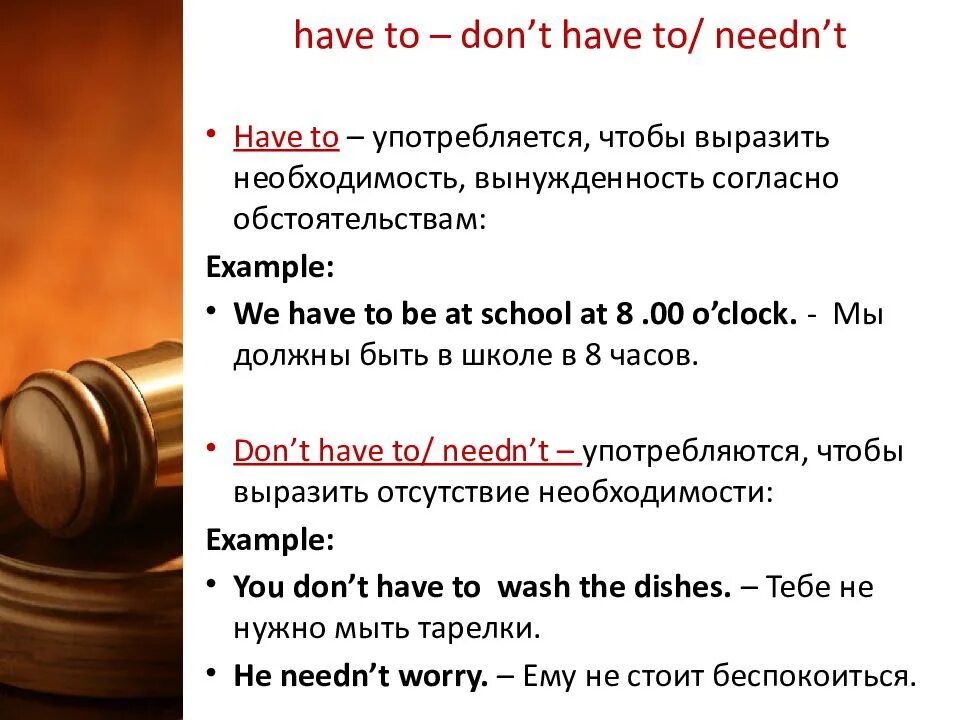 have to – don't have to/ needn't

• Have to – употребляется, чтобы выразить необходимость, вынужденность согласно обстоятельствам:

Example:

• We have to be at school at 8 .00 o'clock. - Мы должны быть в школе в 8 часов.

• Don't have to/ needn't – употребляются, чтобы выразить отсутствие необходимости:

Example:

• You don't have to wash the dishes. – Тебе не нужно мыть тарелки.

• He needn't worry. – Ему не стоит беспокоиться.